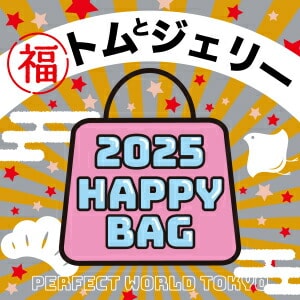 福 トムとジェリー

2025
HAPPY
BAG

PERFECT WORLD TOKYO